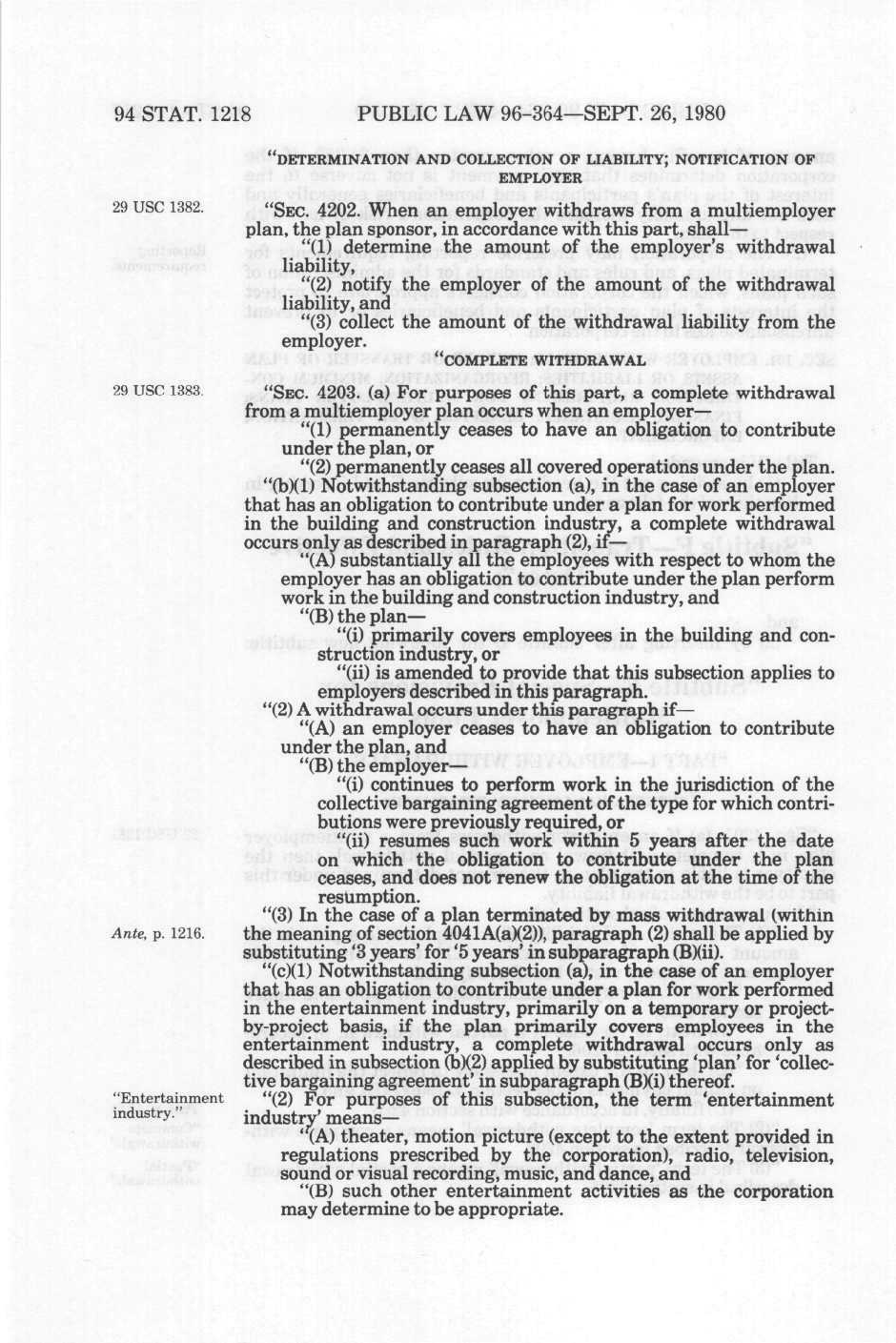 94 STAT. 1218 PUBLIC LAW 96-364—SEPT. 26, 1980

"DETERMINATION AND COLLECTION OF LIABILITY; NOTIFICATION OF EMPLOYER

29 USC 1382.

"SEC. 4202. When an employer withdraws from a multiemployer plan, the plan sponsor, in accordance with this part, shall—

"(1) determine the amount of the employer's withdrawal liability,

"(2) notify the employer of the amount of the withdrawal liability, and

"(3) collect the amount of the withdrawal liability from the employer.

"COMPLETE WITHDRAWAL

29 USC 1383.

"SEC. 4203. (a) For purposes of this part, a complete withdrawal from a multiemployer plan occurs when an employer—

"(1) permanently ceases to have an obligation to contribute under the plan, or

"(2) permanently ceases all covered operations under the plan.

"(b)(1) Notwithstanding subsection (a), in the case of an employer that has an obligation to contribute under a plan for work performed in the building and construction industry, a complete withdrawal occurs only as described in paragraph (2), if—

"(A) substantially all the employees with respect to whom the employer has an obligation to contribute under the plan perform work in the building and construction industry, and

"(B) the plan—

"(i) primarily covers employees in the building and construction industry, or

"(ii) is amended to provide that this subsection applies to employers described in this paragraph.

"(2) A withdrawal occurs under this paragraph if—

"(A) an employer ceases to have an obligation to contribute under the plan, and

"(B) the employer—

"(i) continues to perform work in the jurisdiction of the collective bargaining agreement of the type for which contributions were previously required, or

"(ii) resumes such work within 5 years after the date on which the obligation to contribute under the plan ceases, and does not renew the obligation at the time of the resumption.

Ante, p. 1216.

"(3) In the case of a plan terminated by mass withdrawal (within the meaning of section 4041A(a)(2)), paragraph (2) shall be applied by substituting '3 years' for '5 years' in subparagraph (B)(ii).

"(c)(1) Notwithstanding subsection (a), in the case of an employer that has an obligation to contribute under a plan for work performed in the entertainment industry, primarily on a temporary or project-by-project basis, if the plan primarily covers employees in the entertainment industry, a complete withdrawal occurs only as described in subsection (b)(2) applied by substituting 'plan' for 'collective bargaining agreement' in subparagraph (B)(i) thereof.

"Entertainment industry."

"(2) For purposes of this subsection, the term 'entertainment industry' means—

"(A) theater, motion picture (except to the extent provided in regulations prescribed by the corporation), radio, television, sound or visual recording, music, and dance, and

"(B) such other entertainment activities as the corporation may determine to be appropriate.